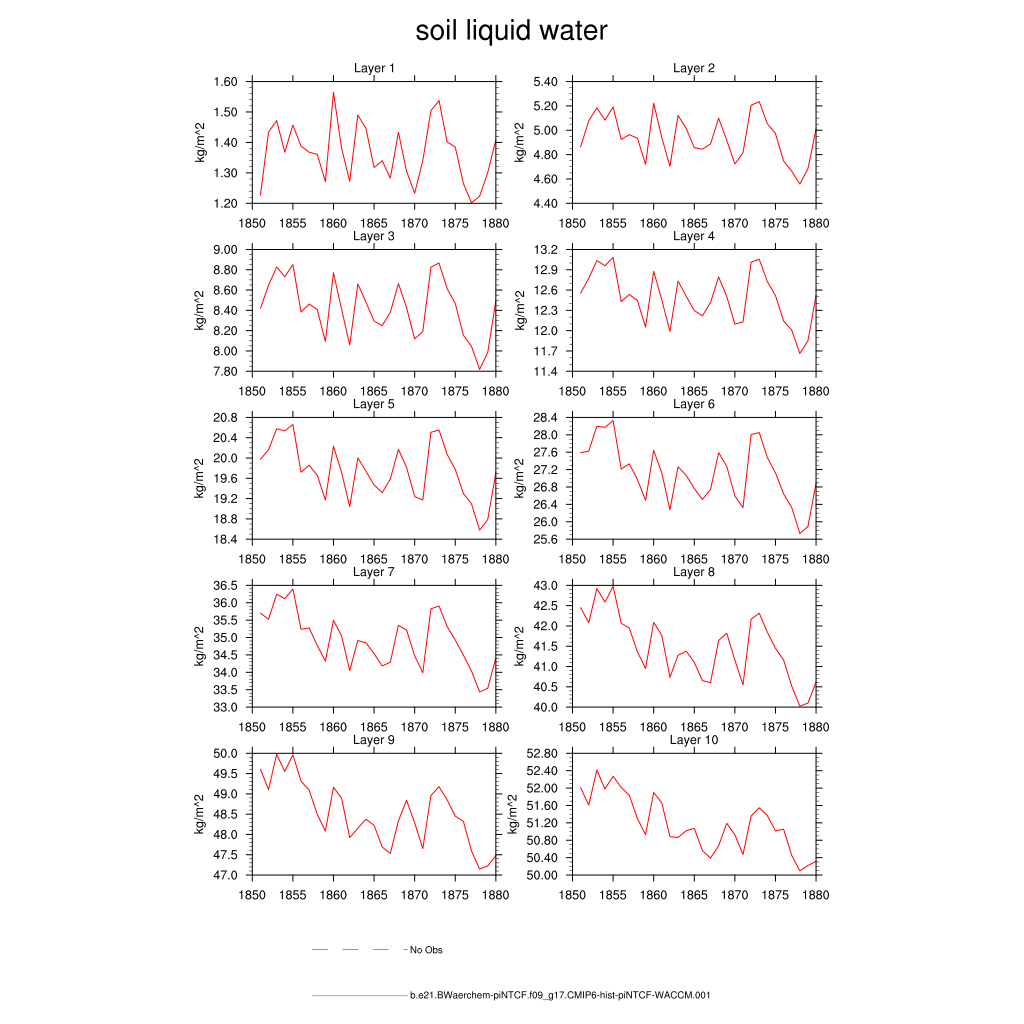 soil liquid water

Layer 1
kg/m^2
1.60
1.50
1.40
1.30
1.20
1850 1855 1860 1865 1870 1875 1880

Layer 2
kg/m^2
5.40
5.20
5.00
4.80
4.60
4.40
1850 1855 1860 1865 1870 1875 1880

Layer 3
kg/m^2
9.00
8.80
8.60
8.40
8.20
8.00
7.80
1850 1855 1860 1865 1870 1875 1880

Layer 4
kg/m^2
13.2
12.9
12.6
12.3
12.0
11.7
11.4
1850 1855 1860 1865 1870 1875 1880

Layer 5
kg/m^2
20.8
20.4
20.0
19.6
19.2
18.8
18.4
1850 1855 1860 1865 1870 1875 1880

Layer 6
kg/m^2
28.4
28.0
27.6
27.2
26.8
26.4
26.0
25.6
1850 1855 1860 1865 1870 1875 1880

Layer 7
kg/m^2
36.5
36.0
35.5
35.0
34.5
34.0
33.5
33.0
1850 1855 1860 1865 1870 1875 1880

Layer 8
kg/m^2
43.0
42.5
42.0
41.5
41.0
40.5
40.0
1850 1855 1860 1865 1870 1875 1880

Layer 9
kg/m^2
50.0
49.5
49.0
48.5
48.0
47.5
47.0
1850 1855 1860 1865 1870 1875 1880

Layer 10
kg/m^2
52.80
52.40
52.00
51.60
51.20
50.80
50.40
50.00
1850 1855 1860 1865 1870 1875 1880

No Obs

b.e21.BWaerchem-piNTCF.f09_g17.CMIP6-hist-piNTCF-WACCM.001